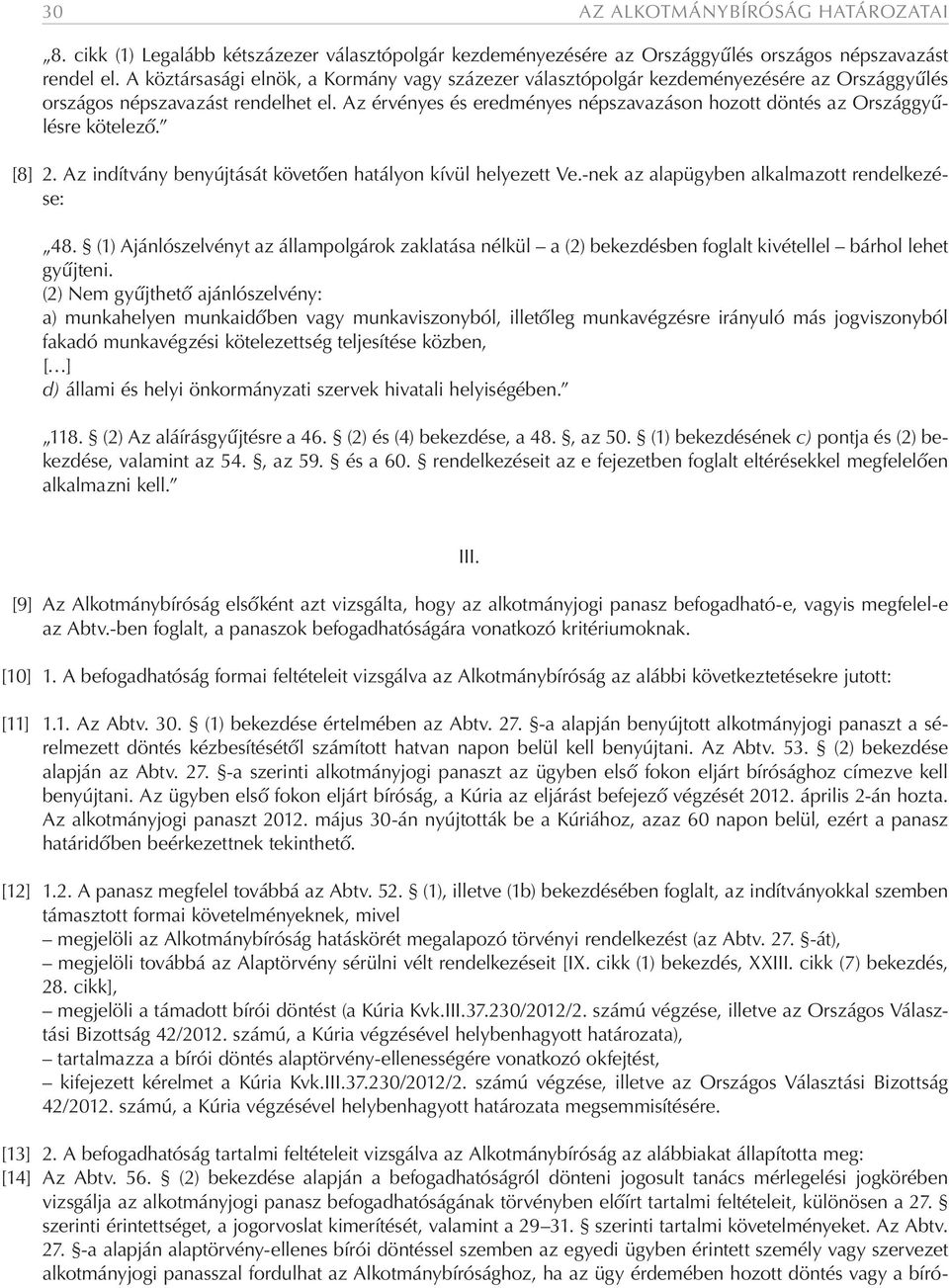 30 AZ ALKOTMÁNYBÍRÓSÁG HATÁROZATAI

„8. cikk (1) Legalább kétszázezer választópolgár kezdeményezésére az Országgyűlés országos népszavazást rendel el. A köztársasági elnök, a Kormány vagy százezer választópolgár kezdeményezésére az Országgyűlés országos népszavazást rendelhet el. Az érvényes és eredményes népszavazáson hozott döntés az Országgyűlésre kötelező.”

[8] 2. Az indítvány benyújtását követően hatályon kívül helyezett Ve.-nek az alapügyben alkalmazott rendelkezése:

„48. § (1) Ajánlószelvényt az állampolgárok zaklatása nélkül – a (2) bekezdésben foglalt kivétellel – bárhol lehet gyűjteni.
(2) Nem gyűjthető ajánlószelvény:
a) munkahelyen munkaidőben vagy munkaviszonyból, illetőleg munkavégzésre irányuló más jogviszonyból fakadó munkavégzési kötelezettség teljesítése közben,
[…]
d) állami és helyi önkormányzati szervek hivatali helyiségében.”

„118. § (2) Az aláírásgyűjtésre a 46. § (2) és (4) bekezdése, a 48. §, az 50. § (1) bekezdésének c) pontja és (2) bekezdése, valamint az 54. §, az 59. § és a 60. § rendelkezéseit az e fejezetben foglalt eltérésekkel megfelelően alkalmazni kell.”

III.

[9] Az Alkotmánybíróság elsőként azt vizsgálta, hogy az alkotmányjogi panasz befogadható-e, vagyis megfelel-e az Abtv.-ben foglalt, a panaszok befogadhatóságára vonatkozó kritériumoknak.

[10] 1. A befogadhatóság formai feltételeit vizsgálva az Alkotmánybíróság az alábbi következtetésekre jutott:

[11] 1.1. Az Abtv. 30. § (1) bekezdése értelmében az Abtv. 27. §-a alapján benyújtott alkotmányjogi panaszt a sérelmezett döntés kézbesítésétől számított hatvan napon belül kell benyújtani. Az Abtv. 53. § (2) bekezdése alapján az Abtv. 27. §-a szerinti alkotmányjogi panaszt az ügyben első fokon eljárt bírósághoz címezve kell benyújtani. Az ügyben első fokon eljárt bíróság, a Kúria az eljárást befejező végzését 2012. április 2-án hozta. Az alkotmányjogi panaszt 2012. május 30-án nyújtották be a Kúriához, azaz 60 napon belül, ezért a panasz határidőben beérkezettnek tekinthető.

[12] 1.2. A panasz megfelel továbbá az Abtv. 52. § (1), illetve (1b) bekezdésében foglalt, az indítványokkal szemben támasztott formai követelményeknek, mivel
– megjelöli az Alkotmánybíróság hatáskörét megalapozó törvényi rendelkezést (az Abtv. 27. §-át),
– megjelöli továbbá az Alaptörvény sérülni vélt rendelkezéseit [IX. cikk (1) bekezdés, XXIII. cikk (7) bekezdés, 28. cikk],
– megjelöli a támadott bírói döntést (a Kúria Kvk.III.37.230/2012/2. számú végzése, illetve az Országos Választási Bizottság 42/2012. számú, a Kúria végzésével helybenhagyott határozata),
– tartalmazza a bírói döntés alaptörvény-ellenességére vonatkozó okfejtést,
– kifejezett kérelmet a Kúria Kvk.III.37.230/2012/2. számú végzése, illetve az Országos Választási Bizottság 42/2012. számú, a Kúria végzésével helybenhagyott határozata megsemmisítésére.

[13] 2. A befogadhatóság tartalmi feltételeit vizsgálva az Alkotmánybíróság az alábbiakat állapította meg:
[14] Az Abtv. 56. § (2) bekezdése alapján a befogadhatóságról dönteni jogosult tanács mérlegelési jogkörében vizsgálja az alkotmányjogi panasz befogadhatóságának törvényben előírt tartalmi feltételeit, különösen a 27. § szerinti érintettséget, a jogorvoslat kimerítését, valamint a 29–31. § szerinti tartalmi követelményeket. Az Abtv. 27. §-a alapján alaptörvény-ellenes bírói döntéssel szemben az egyedi ügyben érintett személy vagy szervezet alkotmányjogi panasszal fordulhat az Alkotmánybírósághoz, ha az ügy érdemében hozott döntés vagy a bíró-